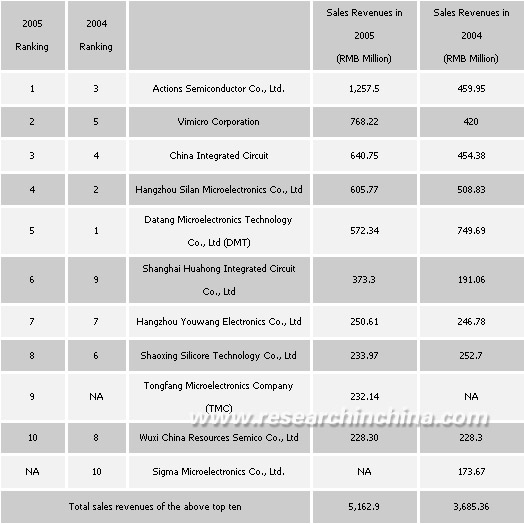 | 2005 Ranking | 2004 Ranking | | Sales Revenues in 2005 (RMB Million) | Sales Revenues in 2004 (RMB Million) |
|---|---|---|---|---|
| 1 | 3 | Actions Semiconductor Co., Ltd. | 1,257.5 | 459.95 |
| 2 | 5 | Vimicro Corporation | 768.22 | 420 |
| 3 | 4 | China Integrated Circuit | 640.75 | 454.38 |
| 4 | 2 | Hangzhou Silan Microelectronics Co., Ltd | 605.77 | 508.83 |
| 5 | 1 | Datang Microelectronics Technology Co., Ltd (DMT) | 572.34 | 749.69 |
| 6 | 9 | Shanghai Huahong Integrated Circuit Co., Ltd | 373.3 | 191.06 |
| 7 | 7 | Hangzhou Youwang Electronics Co., Ltd | 250.61 | 246.78 |
| 8 | 6 | Shaoxing Silicore Technology Co., Ltd | 233.97 | 252.7 |
| 9 | NA | Tongfang Microelectronics Company (TMC) | 232.14 | NA |
| 10 | 8 | Wuxi China Resources Semico Co., Ltd | 228.30 | 228.3 |
| NA | 10 | Sigma Microelectronics Co., Ltd. | NA | 173.67 |
| Total sales revenues of the above top ten | | | 5,162.9 | 3,685.36 |

www.researchinchina.com